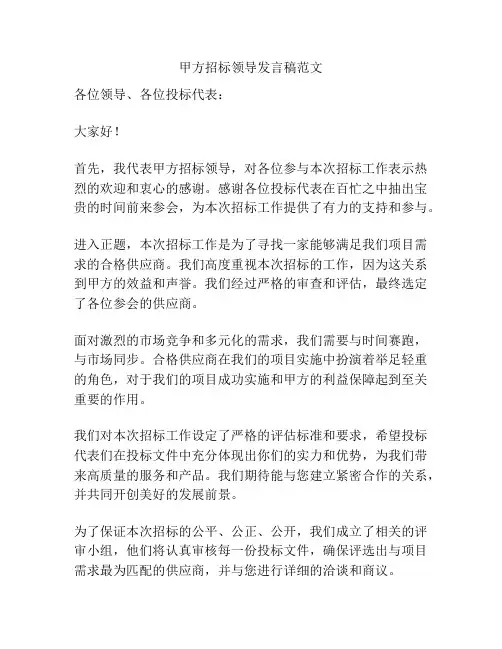 甲方招标领导发言稿范文

各位领导、各位投标代表：

大家好！

首先，我代表甲方招标领导，对各位参与本次招标工作表示热烈的欢迎和衷心的感谢。感谢各位投标代表在百忙之中抽出宝贵的时间前来参会，为本次招标工作提供了有力的支持和参与。

进入正题，本次招标工作是为了寻找一家能够满足我们项目需求的合格供应商。我们高度重视本次招标的工作，因为这关系到甲方的效益和声誉。我们经过严格的审查和评估，最终选定了各位参会的供应商。

面对激烈的市场竞争和多元化的需求，我们需要与时间赛跑，与市场同步。合格供应商在我们的项目实施中扮演着举足轻重的角色，对于我们的项目成功实施和甲方的利益保障起到至关重要的作用。

我们对本次招标工作设定了严格的评估标准和要求，希望投标代表们在投标文件中充分体现出你们的实力和优势，为我们带来高质量的服务和产品。我们期待能与您建立紧密合作的关系，并共同开创美好的发展前景。

为了保证本次招标的公平、公正、公开，我们成立了相关的评审小组，他们将认真审核每一份投标文件，确保评选出与项目需求最为匹配的供应商，并与您进行详细的洽谈和商议。